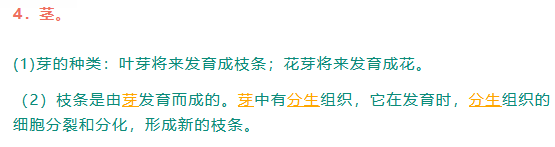 4．茎。

(1)芽的种类：叶芽将来发育成枝条；花芽将来发育成花。

（2）枝条是由芽发育而成的。芽中有分生组织，它在发育时，分生组织的细胞分裂和分化，形成新的枝条。